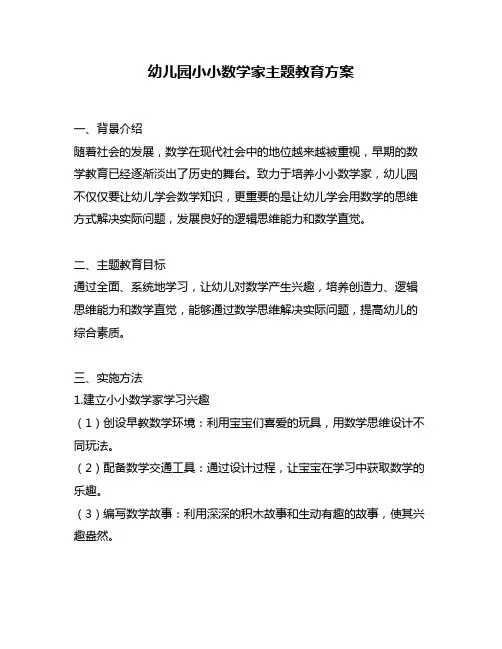 幼儿园小小数学家主题教育方案

一、背景介绍
随着社会的发展，数学在现代社会中的地位越来越被重视，早期的数学教育已经逐渐淡出了历史的舞台。致力于培养小小数学家，幼儿园不仅仅要让幼儿学会数学知识，更重要的是让幼儿学会用数学的思维方式解决实际问题，发展良好的逻辑思维能力和数学直觉。

二、主题教育目标
通过全面、系统地学习，让幼儿对数学产生兴趣，培养创造力、逻辑思维能力和数学直觉，能够通过数学思维解决实际问题，提高幼儿的综合素质。

三、实施方法
1.建立小小数学家学习兴趣
（1）创设早教数学环境：利用宝宝们喜爱的玩具，用数学思维设计不同玩法。
（2）配备数学交通工具：通过设计过程，让宝宝在学习中获取数学的乐趣。
（3）编写数学故事：利用深深的积木故事和生动有趣的故事，使其兴趣盎然。